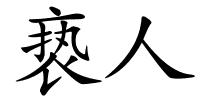 亵人